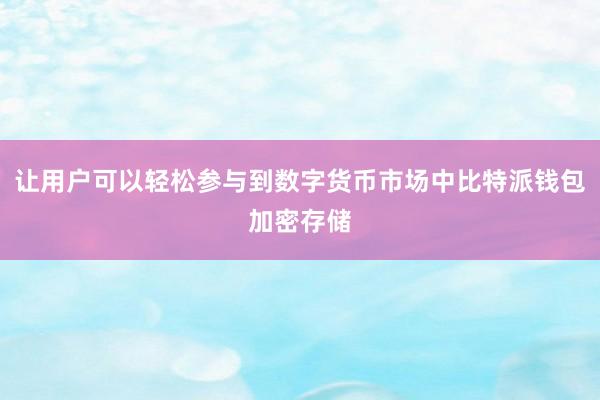 让用户可以轻松参与到数字货币市场中比特派钱包加密存储